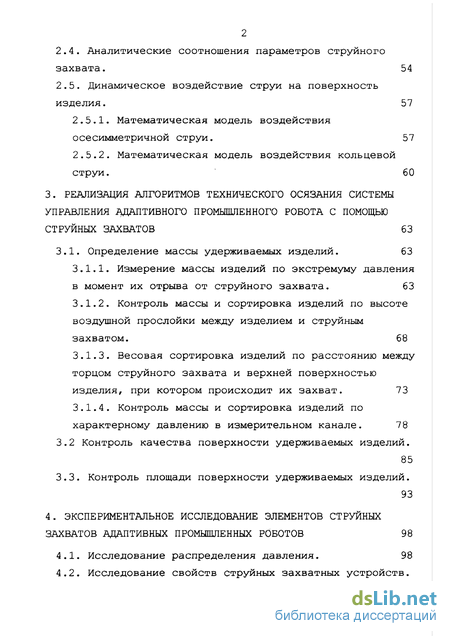 2

2.4. Аналитические соотношения параметров струйного захвата. 54

2.5. Динамическое воздействие струи на поверхность изделия. 57

2.5.1. Математическая модель воздействия осесимметричной струи. 57

2.5.2. Математическая модель воздействия кольцевой струи. 60

3. РЕАЛИЗАЦИЯ АЛГОРИТМОВ ТЕХНИЧЕСКОГО ОСЯЗАНИЯ СИСТЕМЫ УПРАВЛЕНИЯ АДАПТИВНОГО ПРОМЫШЛЕННОГО РОБОТА С ПОМОЩЬЮ СТРУЙНЫХ ЗАХВАТОВ 63

3.1. Определение массы удерживаемых изделий. 63

3.1.1. Измерение массы изделий по экстремуму давления в момент их отрыва от струйного захвата. 63

3.1.2. Контроль массы и сортировка изделий по высоте воздушной прослойки между изделием и струйным захватом. 68

3.1.3. Весовая сортировка изделий по расстоянию между торцом струйного захвата и верхней поверхностью изделия, при котором происходит их захват. 73

3.1.4. Контроль массы и сортировка изделий по характерному давлению в измерительном канале. 78

3.2 Контроль качества поверхности удерживаемых изделий. 85

3.3. Контроль площади поверхности удерживаемых изделий. 93

4. ЭКСПЕРИМЕНТАЛЬНОЕ ИССЛЕДОВАНИЕ ЭЛЕМЕНТОВ СТРУЙНЫХ ЗАХВАТОВ АДАПТИВНЫХ ПРОМЫШЛЕННЫХ РОБОТОВ 98

4.1. Исследование распределения давления. 98

4.2. Исследование свойств струйных захватных устройств.

dsLib.net
библиотека диссертаций